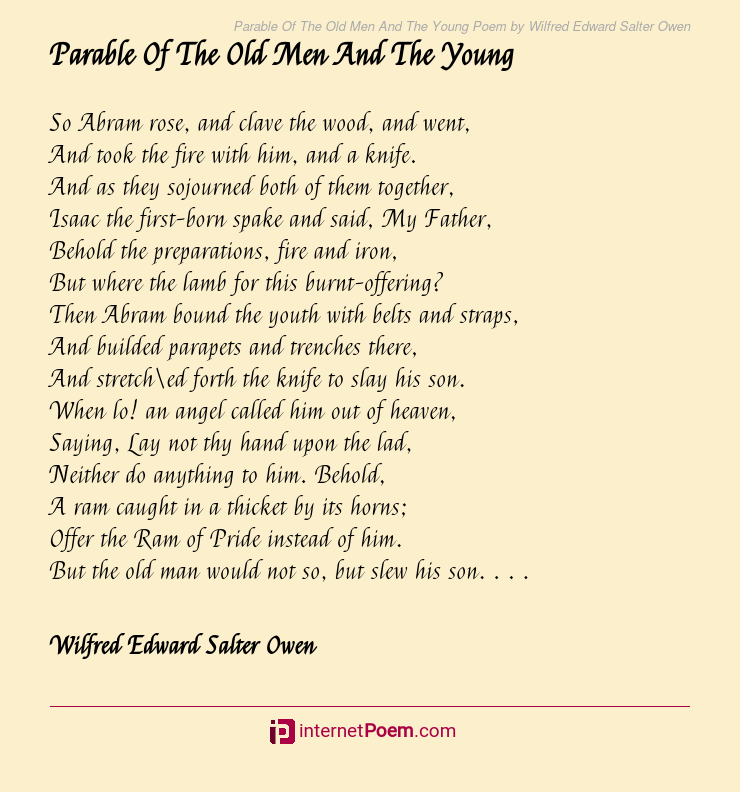 Parable Of The Old Men And The Young Poem by Wilfred Edward Salter Owen

Parable Of The Old Men And The Young

So Abram rose, and clave the wood, and went,
And took the fire with him, and a knife.
And as they sojourned both of them together,
Isaac the first-born spake and said, My Father,
Behold the preparations, fire and iron,
But where the lamb for this burnt-offering?
Then Abram bound the youth with belts and straps,
And builded parapets and trenches there,
And stretch\ed forth the knife to slay his son.
When lo! an angel called him out of heaven,
Saying, Lay not thy hand upon the lad,
Neither do anything to him. Behold,
A ram caught in a thicket by its horns;
Offer the Ram of Pride instead of him.
But the old man would not so, but slew his son. . . .

Wilfred Edward Salter Owen

internetPoem.com